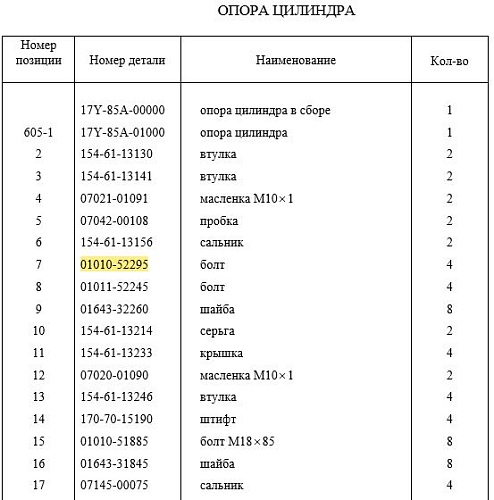 ОПОРА ЦИЛИНДРА

| Номер позиции | Номер детали | Наименование | Кол-во |
|---|---|---|---|
| | 17Y-85A-00000 | опора цилиндра в сборе | 1 |
| 605-1 | 17Y-85A-01000 | опора цилиндра | 1 |
| 2 | 154-61-13130 | втулка | 2 |
| 3 | 154-61-13141 | втулка | 2 |
| 4 | 07021-01091 | масленка М10×1 | 2 |
| 5 | 07042-00108 | пробка | 2 |
| 6 | 154-61-13156 | сальник | 2 |
| 7 | 01010-52295 | болт | 4 |
| 8 | 01011-52245 | болт | 4 |
| 9 | 01643-32260 | шайба | 8 |
| 10 | 154-61-13214 | серьга | 2 |
| 11 | 154-61-13233 | крышка | 4 |
| 12 | 07020-01090 | масленка М10×1 | 2 |
| 13 | 154-61-13246 | втулка | 4 |
| 14 | 170-70-15190 | штифт | 4 |
| 15 | 01010-51885 | болт М18×85 | 8 |
| 16 | 01643-31845 | шайба | 8 |
| 17 | 07145-00075 | сальник | 4 |